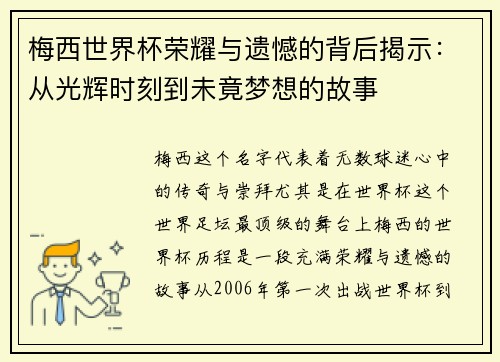 梅西世界杯荣耀与遗憾的背后揭示：从光辉时刻到未竟梦想的故事

梅西这个名字代表着无数球迷心中的传奇与崇拜尤其是在世界杯这个世界足坛最顶级的舞台上梅西的世界杯历程是一段充满荣耀与遗憾的故事从2006年第一次出战世界杯到